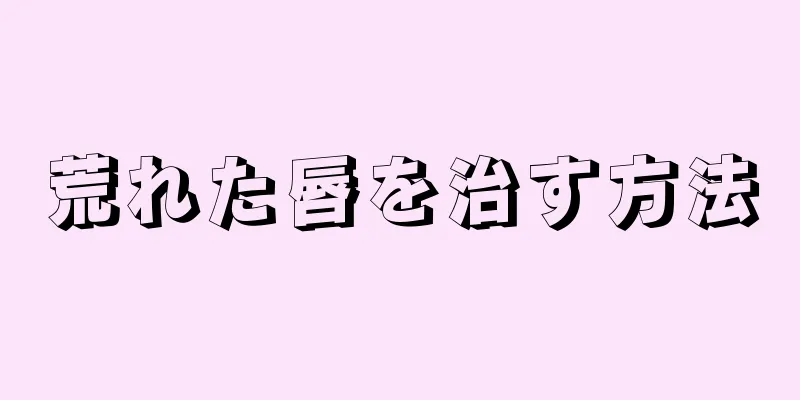 荒れた唇を治す方法